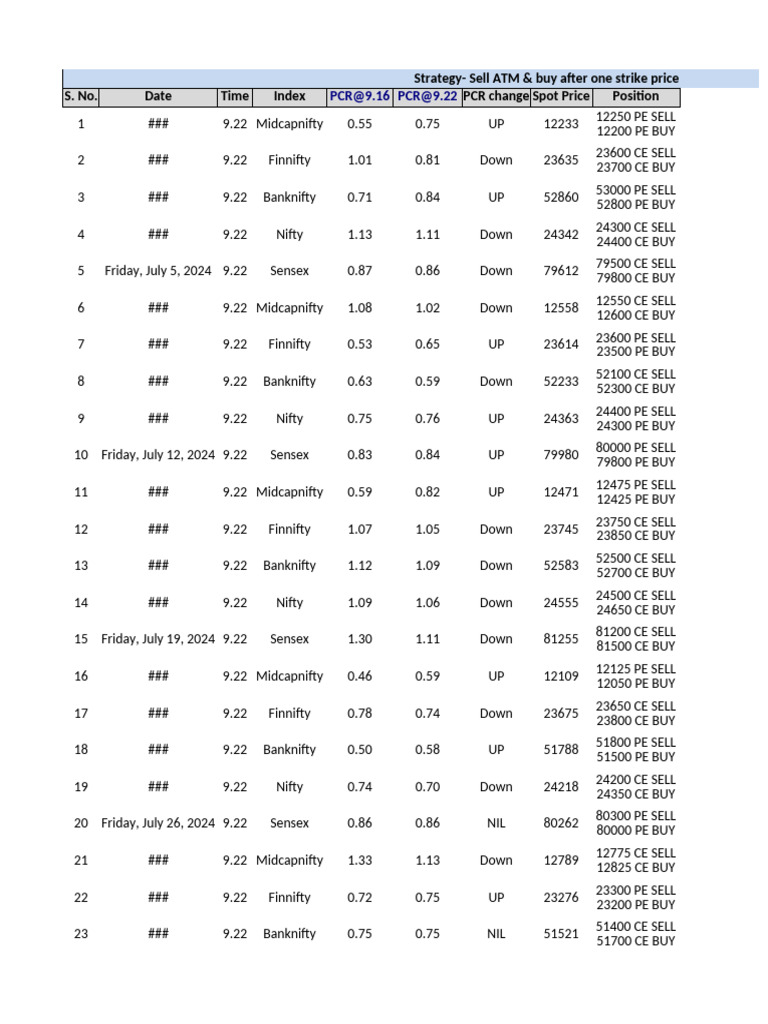 Strategy- Sell ATM & buy after one strike price

| S. No. | Date | Time | Index | PCR@9.16 | PCR@9.22 | PCR change | Spot Price | Position |
|---|---|---|---|---|---|---|---|---|
| 1 | ### | 9.22 | Midcapnifty | 0.55 | 0.75 | UP | 12233 | 12250 PE SELL 12200 PE BUY |
| 2 | ### | 9.22 | Finnifty | 1.01 | 0.81 | Down | 23635 | 23600 CE SELL 23700 CE BUY |
| 3 | ### | 9.22 | Banknifty | 0.71 | 0.84 | UP | 52860 | 53000 PE SELL 52800 PE BUY |
| 4 | ### | 9.22 | Nifty | 1.13 | 1.11 | Down | 24342 | 24300 CE SELL 24400 CE BUY |
| 5 | Friday, July 5, 2024 | 9.22 | Sensex | 0.87 | 0.86 | Down | 79612 | 79500 CE SELL 79800 CE BUY |
| 6 | ### | 9.22 | Midcapnifty | 1.08 | 1.02 | Down | 12558 | 12550 CE SELL 12600 CE BUY |
| 7 | ### | 9.22 | Finnifty | 0.53 | 0.65 | UP | 23614 | 23600 PE SELL 23500 PE BUY |
| 8 | ### | 9.22 | Banknifty | 0.63 | 0.59 | Down | 52233 | 52100 CE SELL 52300 CE BUY |
| 9 | ### | 9.22 | Nifty | 0.75 | 0.76 | UP | 24363 | 24400 PE SELL 24300 PE BUY |
| 10 | Friday, July 12, 2024 | 9.22 | Sensex | 0.83 | 0.84 | UP | 79980 | 80000 PE SELL 79800 PE BUY |
| 11 | ### | 9.22 | Midcapnifty | 0.59 | 0.82 | UP | 12471 | 12475 PE SELL 12425 PE BUY |
| 12 | ### | 9.22 | Finnifty | 1.07 | 1.05 | Down | 23745 | 23750 CE SELL 23850 CE BUY |
| 13 | ### | 9.22 | Banknifty | 1.12 | 1.09 | Down | 52583 | 52500 CE SELL 52700 CE BUY |
| 14 | ### | 9.22 | Nifty | 1.09 | 1.06 | Down | 24555 | 24500 CE SELL 24650 CE BUY |
| 15 | Friday, July 19, 2024 | 9.22 | Sensex | 1.30 | 1.11 | Down | 81255 | 81200 CE SELL 81500 CE BUY |
| 16 | ### | 9.22 | Midcapnifty | 0.46 | 0.59 | UP | 12109 | 12125 PE SELL 12050 PE BUY |
| 17 | ### | 9.22 | Finnifty | 0.78 | 0.74 | Down | 23675 | 23650 CE SELL 23800 CE BUY |
| 18 | ### | 9.22 | Banknifty | 0.50 | 0.58 | UP | 51788 | 51800 PE SELL 51500 PE BUY |
| 19 | ### | 9.22 | Nifty | 0.74 | 0.70 | Down | 24218 | 24200 CE SELL 24350 CE BUY |
| 20 | Friday, July 26, 2024 | 9.22 | Sensex | 0.86 | 0.86 | NIL | 80262 | 80300 PE SELL 80000 PE BUY |
| 21 | ### | 9.22 | Midcapnifty | 1.33 | 1.13 | Down | 12789 | 12775 CE SELL 12825 CE BUY |
| 22 | ### | 9.22 | Finnifty | 0.72 | 0.75 | UP | 23276 | 23300 PE SELL 23200 PE BUY |
| 23 | ### | 9.22 | Banknifty | 0.75 | 0.75 | NIL | 51521 | 51400 CE SELL 51700 CE BUY |